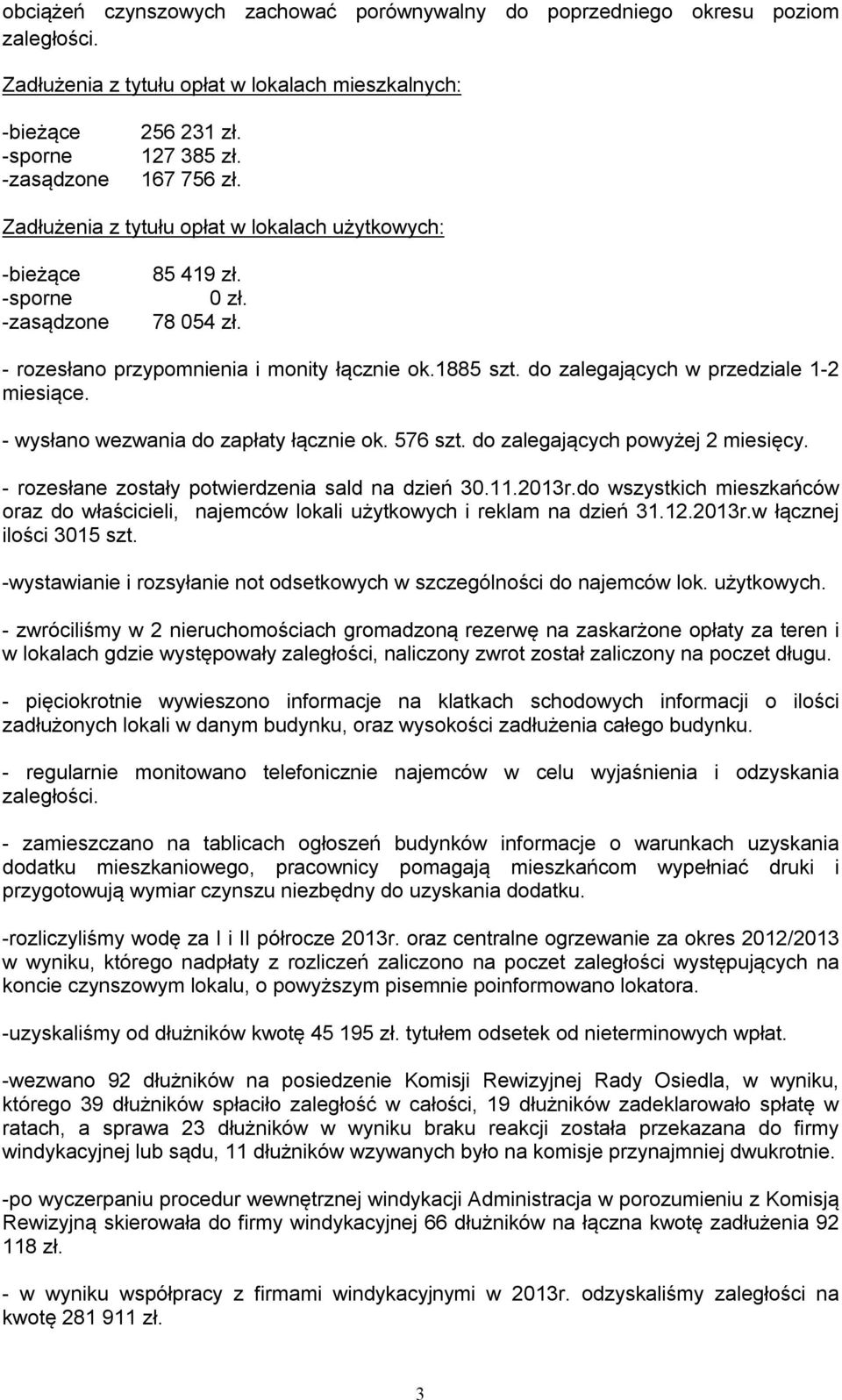 obciążeń czynszowych zachować porównywalny do poprzedniego okresu poziom zaległości.

Zadłużenia z tytułu opłat w lokalach mieszkalnych:

-bieżące 256 231 zł.
-sporne 127 385 zł.
-zasądzone 167 756 zł.

Zadłużenia z tytułu opłat w lokalach użytkowych:

-bieżące 85 419 zł.
-sporne 0 zł.
-zasądzone 78 054 zł.

- rozesłano przypomnienia i monity łącznie ok.1885 szt. do zalegających w przedziale 1-2 miesiące.

- wysłano wezwania do zapłaty łącznie ok. 576 szt. do zalegających powyżej 2 miesięcy.

- rozesłane zostały potwierdzenia sald na dzień 30.11.2013r.do wszystkich mieszkańców oraz do właścicieli, najemców lokali użytkowych i reklam na dzień 31.12.2013r.w łącznej ilości 3015 szt.

-wystawianie i rozsyłanie not odsetkowych w szczególności do najemców lok. użytkowych.

- zwróciliśmy w 2 nieruchomościach gromadzoną rezerwę na zaskarżone opłaty za teren i w lokalach gdzie występowały zaległości, naliczony zwrot został zaliczony na poczet długu.

- pięciokrotnie wywieszono informacje na klatkach schodowych informacji o ilości zadłużonych lokali w danym budynku, oraz wysokości zadłużenia całego budynku.

- regularnie monitowano telefonicznie najemców w celu wyjaśnienia i odzyskania zaległości.

- zamieszczano na tablicach ogłoszeń budynków informacje o warunkach uzyskania dodatku mieszkaniowego, pracownicy pomagają mieszkańcom wypełniać druki i przygotowują wymiar czynszu niezbędny do uzyskania dodatku.

-rozliczyliśmy wodę za I i II półrocze 2013r. oraz centralne ogrzewanie za okres 2012/2013 w wyniku, którego nadpłaty z rozliczeń zaliczono na poczet zaległości występujących na koncie czynszowym lokalu, o powyższym pisemnie poinformowano lokatora.

-uzyskaliśmy od dłużników kwotę 45 195 zł. tytułem odsetek od nieterminowych wpłat.

-wezwano 92 dłużników na posiedzenie Komisji Rewizyjnej Rady Osiedla, w wyniku, którego 39 dłużników spłaciło zaległość w całości, 19 dłużników zadeklarowało spłatę w ratach, a sprawa 23 dłużników w wyniku braku reakcji została przekazana do firmy windykacyjnej lub sądu, 11 dłużników wzywanych było na komisje przynajmniej dwukrotnie.

-po wyczerpaniu procedur wewnętrznej windykacji Administracja w porozumieniu z Komisją Rewizyjną skierowała do firmy windykacyjnej 66 dłużników na łączna kwotę zadłużenia 92 118 zł.

- w wyniku współpracy z firmami windykacyjnymi w 2013r. odzyskaliśmy zaległości na kwotę 281 911 zł.

3